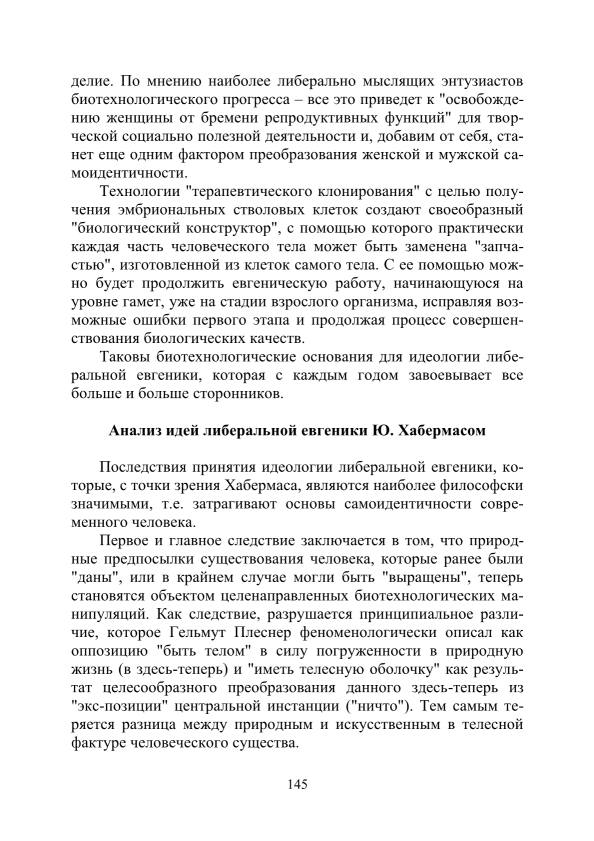 делие. По мнению наиболее либерально мыслящих энтузиастов биотехнологического прогресса – все это приведет к "освобождению женщины от бремени репродуктивных функций" для творческой социально полезной деятельности и, добавим от себя, станет еще одним фактором преобразования женской и мужской самоидентичности.

Технологии "терапевтического клонирования" с целью получения эмбриональных стволовых клеток создают своеобразный "биологический конструктор", с помощью которого практически каждая часть человеческого тела может быть заменена "запчастью", изготовленной из клеток самого тела. С ее помощью можно будет продолжить евгеническую работу, начинающуюся на уровне гамет, уже на стадии взрослого организма, исправляя возможные ошибки первого этапа и продолжая процесс совершенствования биологических качеств.

Таковы биотехнологические основания для идеологии либеральной евгеники, которая с каждым годом завоевывает все больше и больше сторонников.

Анализ идей либеральной евгеники Ю. Хабермасом

Последствия принятия идеологии либеральной евгеники, которые, с точки зрения Хабермаса, являются наиболее философски значимыми, т.е. затрагивают основы самоидентичности современного человека.

Первое и главное следствие заключается в том, что природные предпосылки существования человека, которые ранее были "даны", или в крайнем случае могли быть "выращены", теперь становятся объектом целенаправленных биотехнологических манипуляций. Как следствие, разрушается принципиальное различие, которое Гельмут Плеснер феноменологически описал как оппозицию "быть телом" в силу погруженности в природную жизнь (в здесь-теперь) и "иметь телесную оболочку" как результат целесообразного преобразования данного здесь-теперь из "экс-позиции" центральной инстанции ("ничто"). Тем самым теряется разница между природным и искусственным в телесной фактуре человеческого существа.

145